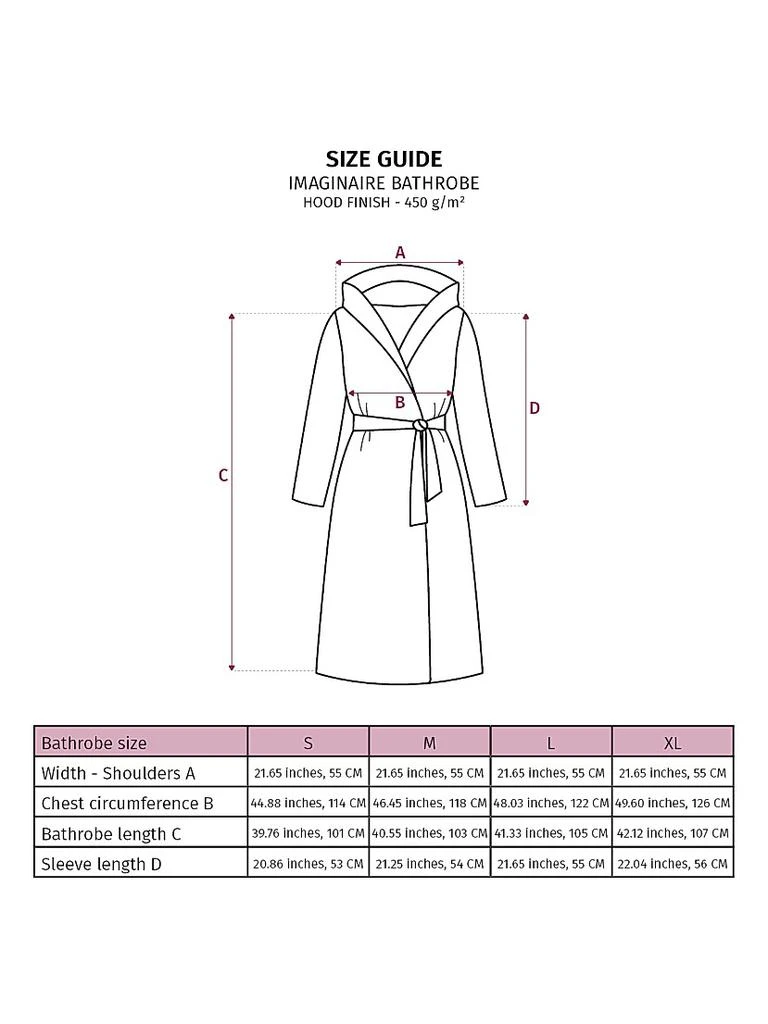 SIZE GUIDE
IMAGINAIRE BATHROBE
HOOD FINISH - 450 g/m²

A

B

C

D

| Bathrobe size | S | M | L | XL |
|---|---|---|---|---|
| Width - Shoulders A | 21.65 inches, 55 CM | 21.65 inches, 55 CM | 21.65 inches, 55 CM | 21.65 inches, 55 CM |
| Chest circumference B | 44.88 inches, 114 CM | 46.45 inches, 118 CM | 48.03 inches, 122 CM | 49.60 inches, 126 CM |
| Bathrobe length C | 39.76 inches, 101 CM | 40.55 inches, 103 CM | 41.33 inches, 105 CM | 42.12 inches, 107 CM |
| Sleeve length D | 20.86 inches, 53 CM | 21.25 inches, 54 CM | 21.65 inches, 55 CM | 22.04 inches, 56 CM |